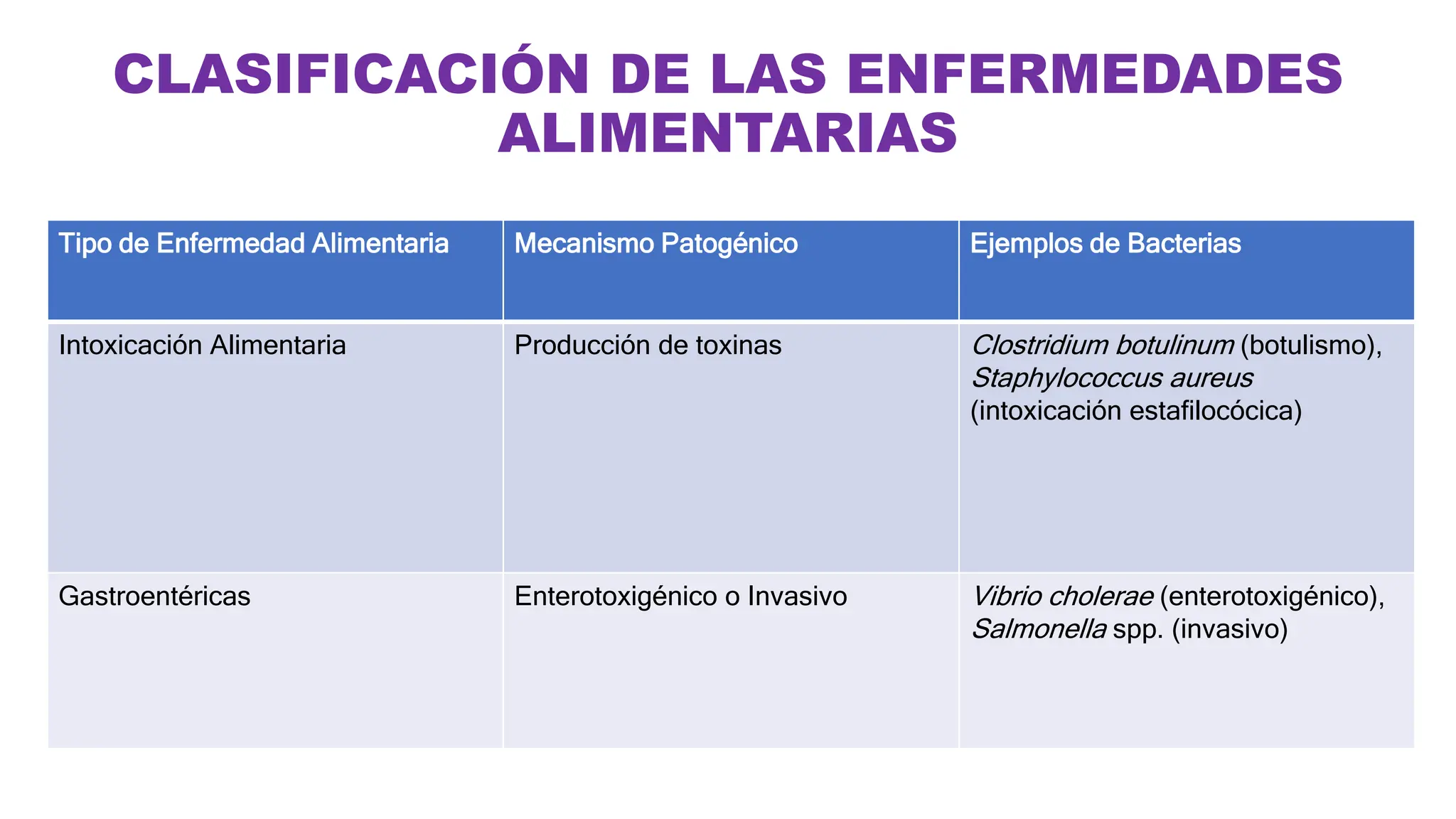 CLASIFICACIÓN DE LAS ENFERMEDADES ALIMENTARIAS

| Tipo de Enfermedad Alimentaria | Mecanismo Patogénico | Ejemplos de Bacterias |
|---|---|---|
| Intoxicación Alimentaria | Producción de toxinas | Clostridium botulinum (botulismo), Staphylococcus aureus (intoxicación estafilocócica) |
| Gastroentéricas | Enterotoxigénico o Invasivo | Vibrio cholerae (enterotoxigénico), Salmonella spp. (invasivo) |